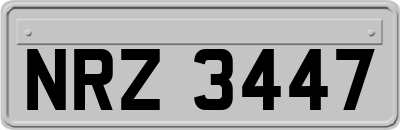 NRZ 3447